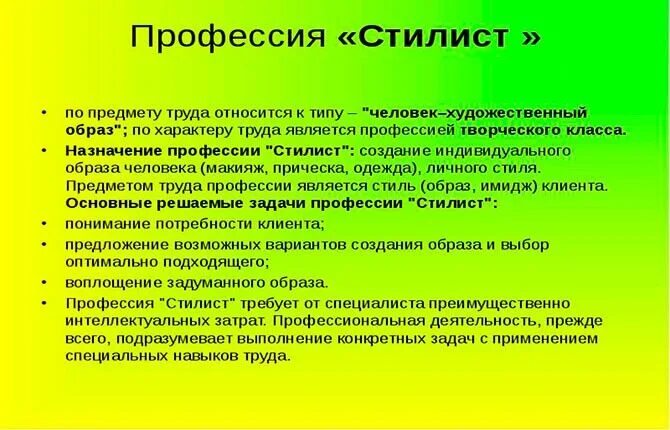 Профессия «Стилист »

• по предмету труда относится к типу – "человек–художественный образ"; по характеру труда является профессией творческого класса.
• Назначение профессии "Стилист": создание индивидуального образа человека (макияж, прическа, одежда), личного стиля. Предметом труда профессии является стиль (образ, имидж) клиента. Основные решаемые задачи профессии "Стилист":
• понимание потребности клиента;
• предложение возможных вариантов создания образа и выбор оптимально подходящего;
• воплощение задуманного образа.
• Профессия "Стилист" требует от специалиста преимущественно интеллектуальных затрат. Профессиональная деятельность, прежде всего, подразумевает выполнение конкретных задач с применением специальных навыков труда.